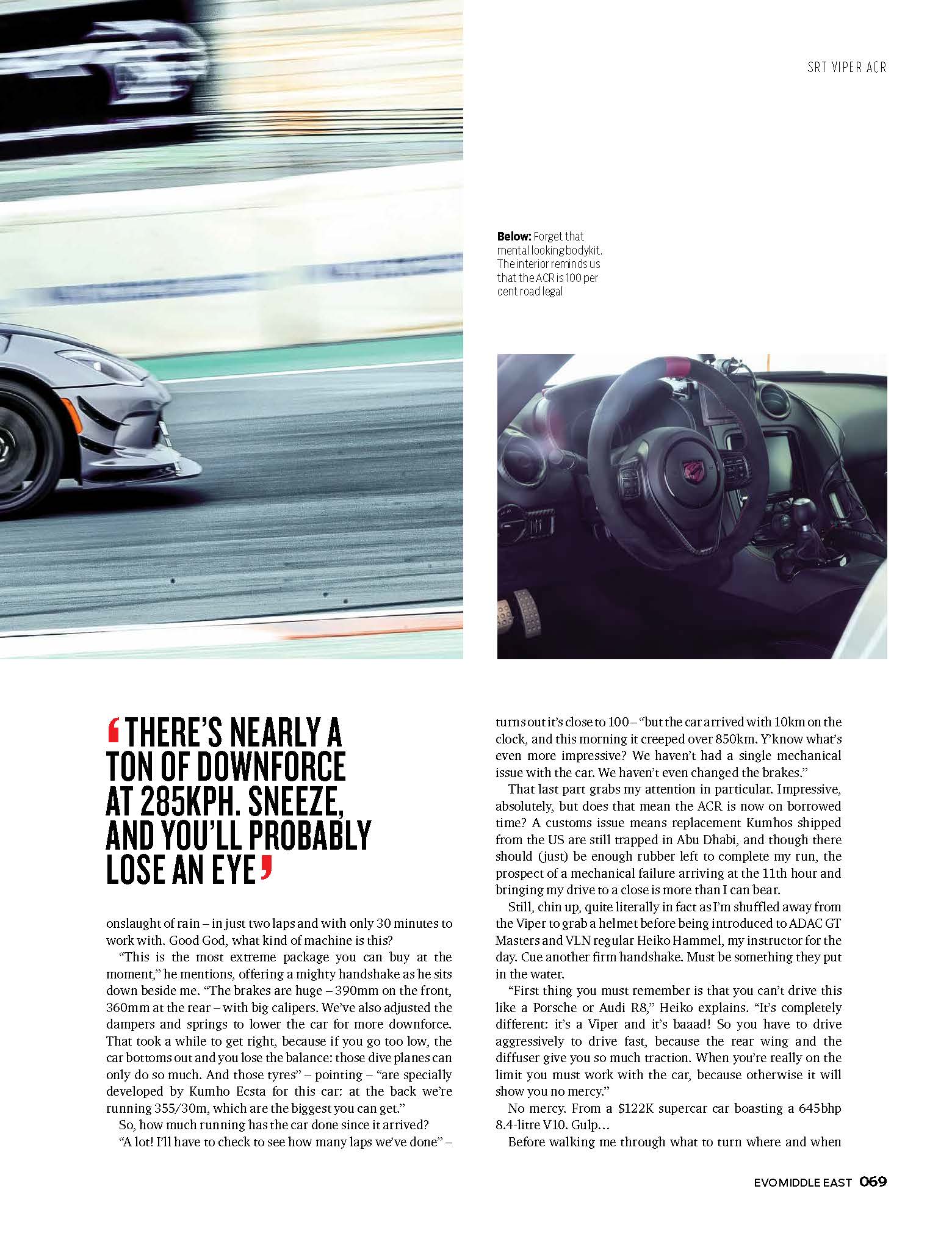 SRT VIPER ACR

**Below:** Forget that mental looking bodykit. The interior reminds us that the ACR is 100 per cent road legal

‘THERE’S NEARLY A TON OF DOWNFORCE AT 285KPH. SNEEZE, AND YOU’LL PROBABLY LOSE AN EYE’

onslaught of rain – in just two laps and with only 30 minutes to work with. Good God, what kind of machine is this?

“This is the most extreme package you can buy at the moment,” he mentions, offering a mighty handshake as he sits down beside me. “The brakes are huge – 390mm on the front, 360mm at the rear – with big calipers. We’ve also adjusted the dampers and springs to lower the car for more downforce. That took a while to get right, because if you go too low, the car bottoms out and you lose the balance: those dive planes can only do so much. And those tyres” – pointing – “are specially developed by Kumho Ecsta for this car: at the back we’re running 355/30m, which are the biggest you can get.”

So, how much running has the car done since it arrived?

“A lot! I’ll have to check to see how many laps we’ve done” – turns out it’s close to 100 – “but the car arrived with 10km on the clock, and this morning it creeped over 850km. Y’know what’s even more impressive? We haven’t had a single mechanical issue with the car. We haven’t even changed the brakes.”

That last part grabs my attention in particular. Impressive, absolutely, but does that mean the ACR is now on borrowed time? A customs issue means replacement Kumhos shipped from the US are still trapped in Abu Dhabi, and though there should (just) be enough rubber left to complete my run, the prospect of a mechanical failure arriving at the 11th hour and bringing my drive to a close is more than I can bear.

Still, chin up, quite literally in fact as I’m shuffled away from the Viper to grab a helmet before being introduced to ADAC GT Masters and VLN regular Heiko Hammel, my instructor for the day. Cue another firm handshake. Must be something they put in the water.

“First thing you must remember is that you can’t drive this like a Porsche or Audi R8,” Heiko explains. “It’s completely different: it’s a Viper and it’s baaad! So you have to drive aggressively to drive fast, because the rear wing and the diffuser give you so much traction. When you’re really on the limit you must work with the car, because otherwise it will show you no mercy.”

No mercy. From a $122K supercar car boasting a 645bhp 8.4-litre V10. Gulp…

Before walking me through what to turn where and when

EVO MIDDLE EAST 069